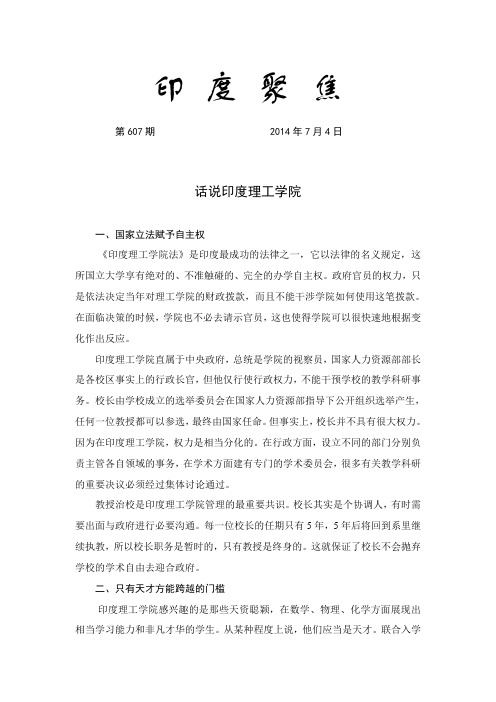 印度聚焦

第 607 期　　2014 年 7 月 4 日

话说印度理工学院

一、国家立法赋予自主权

《印度理工学院法》是印度最成功的法律之一，它以法律的名义规定，这所国立大学享有绝对的、不准触碰的、完全的办学自主权。政府官员的权力，只是依法决定当年对理工学院的财政拨款，而且不能干涉学院如何使用这笔拨款。在面临决策的时候，学院也不必去请示官员，这也使得学院可以很快速地根据变化作出反应。

印度理工学院直属于中央政府，总统是学院的视察员，国家人力资源部部长是各校区事实上的行政长官，但他仅行使行政权力，不能干预学校的教学科研事务。校长由学校成立的选举委员会在国家人力资源部指导下公开组织选举产生，任何一位教授都可以参选，最终由国家任命。但事实上，校长并不具有很大权力。因为在印度理工学院，权力是相当分化的。在行政方面，设立不同的部门分别负责主管各自领域的事务，在学术方面建有专门的学术委员会，很多有关教学科研的重要决议必须经过集体讨论通过。

教授治校是印度理工学院管理的最重要共识。校长其实是个协调人，有时需要出面与政府进行必要沟通。每一位校长的任期只有 5 年，5 年后将回到系里继续执教，所以校长职务是暂时的，只有教授是终身的。这就保证了校长不会抛弃学校的学术自由去迎合政府。

二、只有天才方能跨越的门槛

印度理工学院感兴趣的是那些天资聪颖，在数学、物理、化学方面展现出相当学习能力和非凡才华的学生。从某种程度上说，他们应当是天才。联合入学